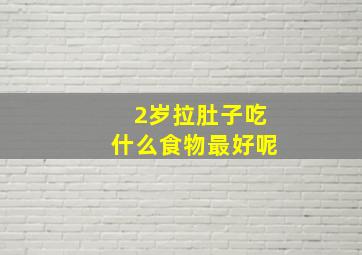 2岁拉肚子吃
什么食物最好呢